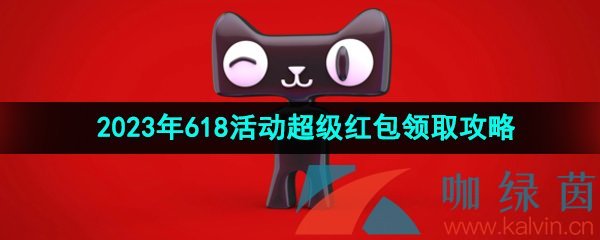 2023年618活动超级红包领取攻略

咖绿茵
www.kalvin.cn